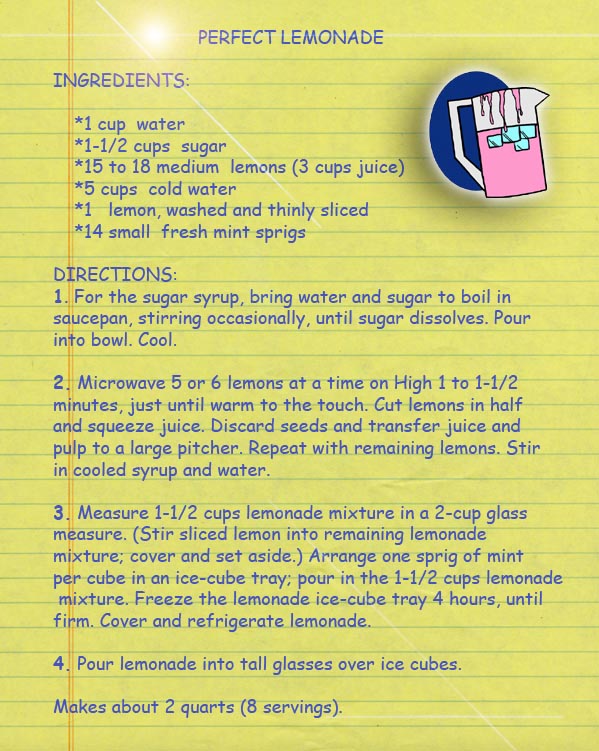 PERFECT LEMONADE

INGREDIENTS:

*1 cup water
*1-1/2 cups sugar
*15 to 18 medium lemons (3 cups juice)
*5 cups cold water
*1 lemon, washed and thinly sliced
*14 small fresh mint sprigs

DIRECTIONS:
1. For the sugar syrup, bring water and sugar to boil in saucepan, stirring occasionally, until sugar dissolves. Pour into bowl. Cool.

2. Microwave 5 or 6 lemons at a time on High 1 to 1-1/2 minutes, just until warm to the touch. Cut lemons in half and squeeze juice. Discard seeds and transfer juice and pulp to a large pitcher. Repeat with remaining lemons. Stir in cooled syrup and water.

3. Measure 1-1/2 cups lemonade mixture in a 2-cup glass measure. (Stir sliced lemon into remaining lemonade mixture; cover and set aside.) Arrange one sprig of mint per cube in an ice-cube tray; pour in the 1-1/2 cups lemonade mixture. Freeze the lemonade ice-cube tray 4 hours, until firm. Cover and refrigerate lemonade.

4. Pour lemonade into tall glasses over ice cubes.

Makes about 2 quarts (8 servings).